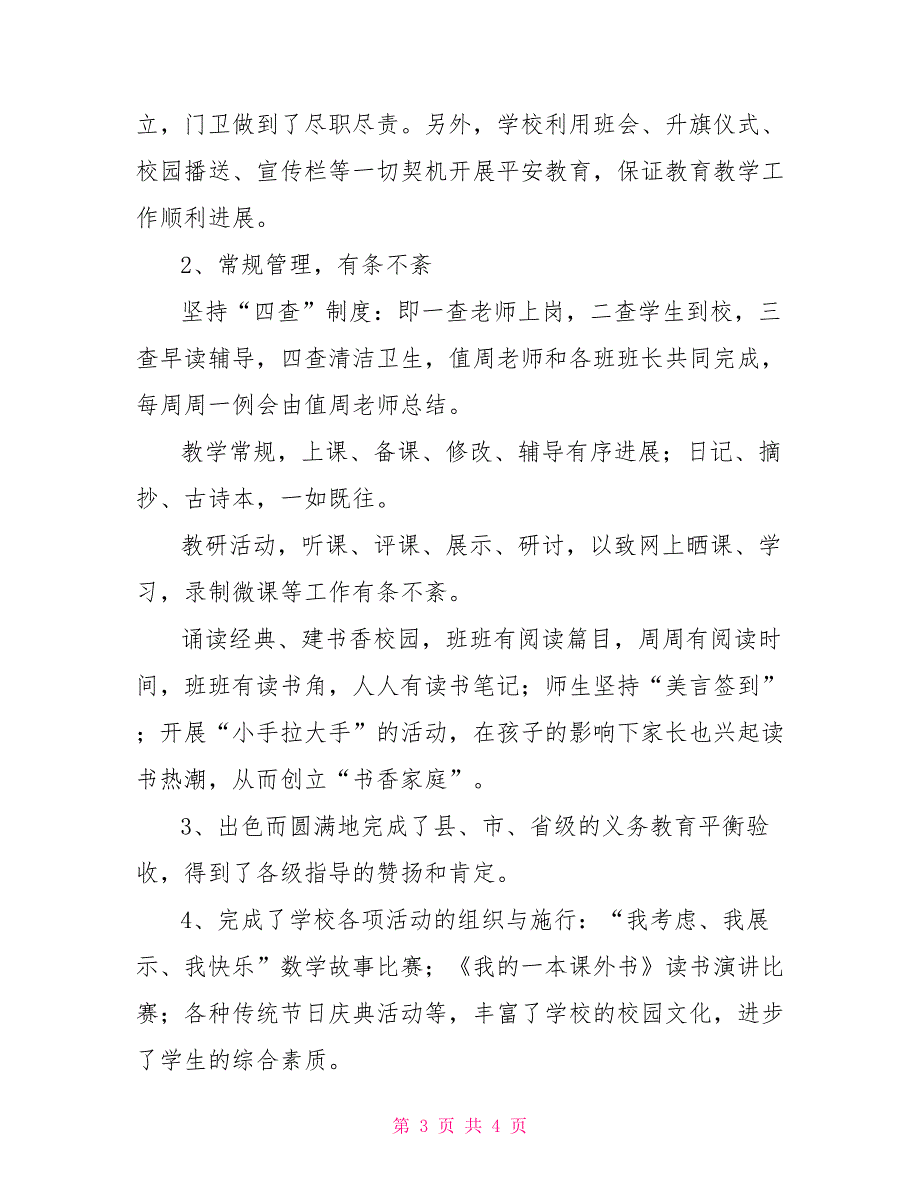 立，门卫做到了尽职尽责。另外，学校利用班会、升旗仪式、校园播送、宣传栏等一切契机开展平安教育，保证教育教学工作顺利进展。

2、常规管理，有条不紊

坚持“四查”制度：即一查老师上岗，二查学生到校，三查早读辅导，四查清洁卫生，值周老师和各班班长共同完成，每周周一例会由值周老师总结。

教学常规，上课、备课、修改、辅导有序进展；日记、摘抄、古诗本，一如既往。

教研活动，听课、评课、展示、研讨，以致网上晒课、学习，录制微课等工作有条不紊。

诵读经典、建书香校园，班班有阅读篇目，周周有阅读时间，班班有读书角，人人有读书笔记；师生坚持“美言签到”；开展“小手拉大手”的活动，在孩子的影响下家长也兴起读书热潮，从而创立“书香家庭”。

3、出色而圆满地完成了县、市、省级的义务教育平衡验收，得到了各级指导的赞扬和肯定。

4、完成了学校各项活动的组织与施行：“我考虑、我展示、我快乐”数学故事比赛；《我的一本课外书》读书演讲比赛；各种传统节日庆典活动等，丰富了学校的校园文化，进步了学生的综合素质。

第 3 页 共 4 页